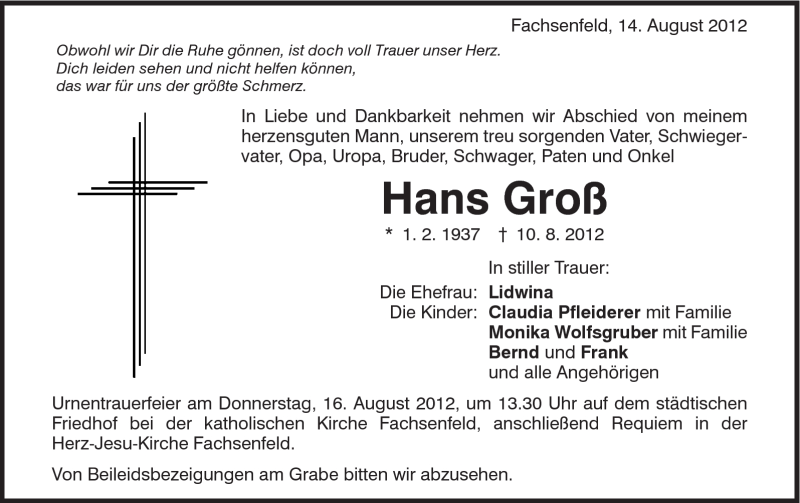 Fachsenfeld, 14. August 2012

Obwohl wir Dir die Ruhe gönnen, ist doch voll Trauer unser Herz.
Dich leiden sehen und nicht helfen können,
das war für uns der größte Schmerz.

In Liebe und Dankbarkeit nehmen wir Abschied von meinem herzensguten Mann, unserem treu sorgenden Vater, Schwiegervater, Opa, Uropa, Bruder, Schwager, Paten und Onkel

Hans Groß

* 1. 2. 1937 † 10. 8. 2012

In stiller Trauer:

Die Ehefrau: Lidwina
Die Kinder: Claudia Pfleiderer mit Familie
Monika Wolfsgruber mit Familie
Bernd und Frank
und alle Angehörigen

Urnentrauerfeier am Donnerstag, 16. August 2012, um 13.30 Uhr auf dem städtischen Friedhof bei der katholischen Kirche Fachsenfeld, anschließend Requiem in der Herz-Jesu-Kirche Fachsenfeld.

Von Beileidsbezeigungen am Grabe bitten wir abzusehen.